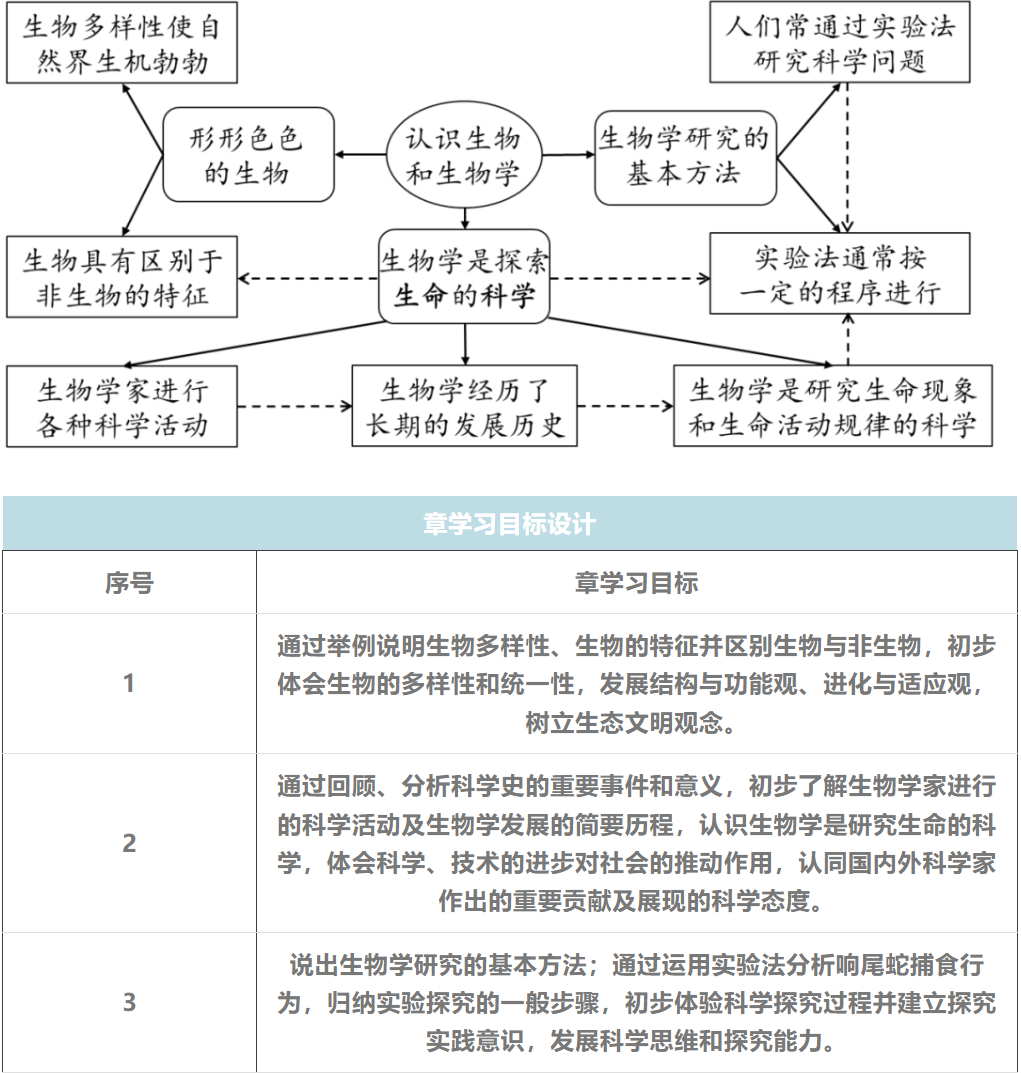 生物多样性使自然界生机勃勃

人们常通过实验法研究科学问题

形形色色的生物

认识生物和生物学

生物学研究的基本方法

生物具有区别于非生物的特征

生物学是探索生命的科学

实验法通常按一定的程序进行

生物学家进行各种科学活动

生物学经历了长期的发展历史

生物学是研究生命现象和生命活动规律的科学

章学习目标设计

| 序号 | 章学习目标 |
|---|---|
| 1 | 通过举例说明生物多样性、生物的特征并区别生物与非生物，初步体会生物的多样性和统一性，发展结构与功能观、进化与适应观，树立生态文明观念。 |
| 2 | 通过回顾、分析科学史的重要事件和意义，初步了解生物学家进行的科学活动及生物学发展的简要历程，认识生物学是研究生命的科学，体会科学、技术的进步对社会的推动作用，认同国内外科学家作出的重要贡献及展现的科学态度。 |
| 3 | 说出生物学研究的基本方法；通过运用实验法分析响尾蛇捕食行为，归纳实验探究的一般步骤，初步体验科学探究过程并建立探究实践意识，发展科学思维和探究能力。 |